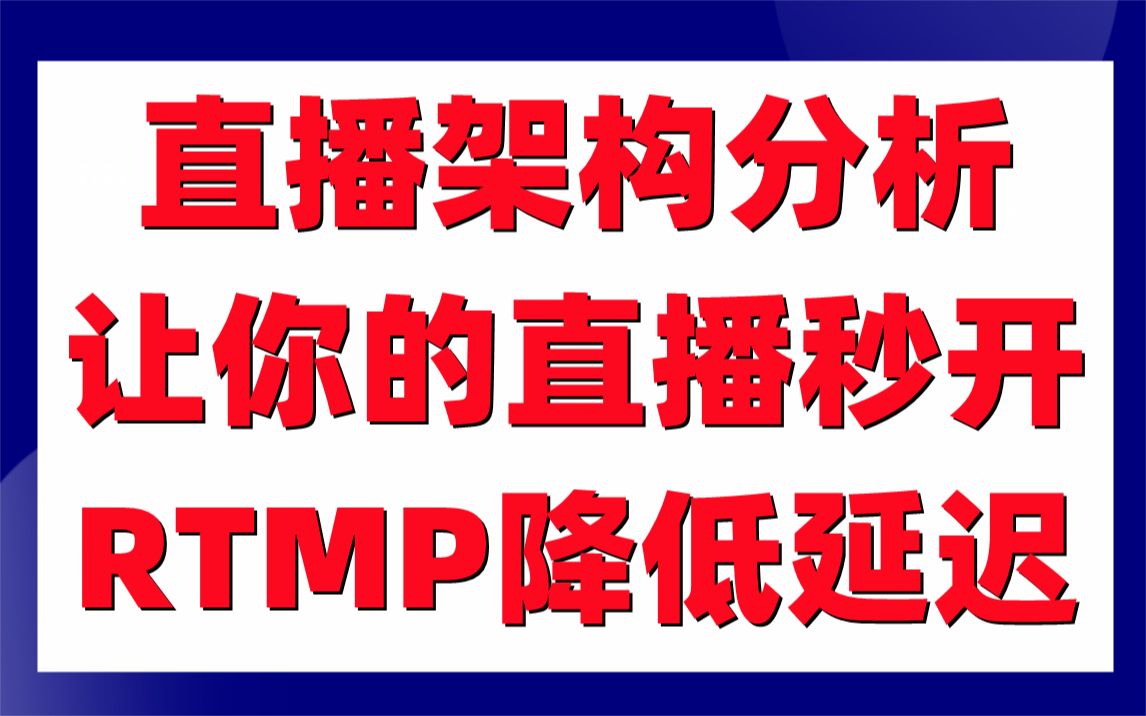 直播架构分析
让你的直播秒开
RTMP降低延迟